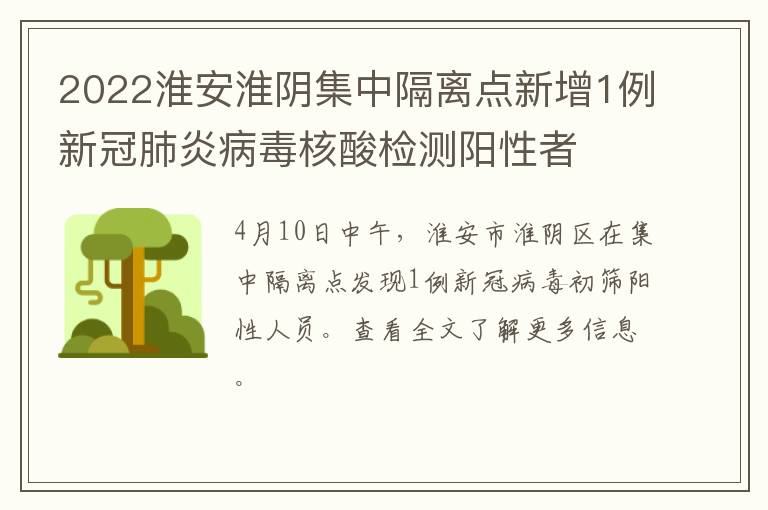 2022淮安淮阴集中隔离点新增1例新冠肺炎病毒核酸检测阳性者

4月10日中午，淮安市淮阴区在集中隔离点发现1例新冠病毒初筛阳性人员。查看全文了解更多信息。